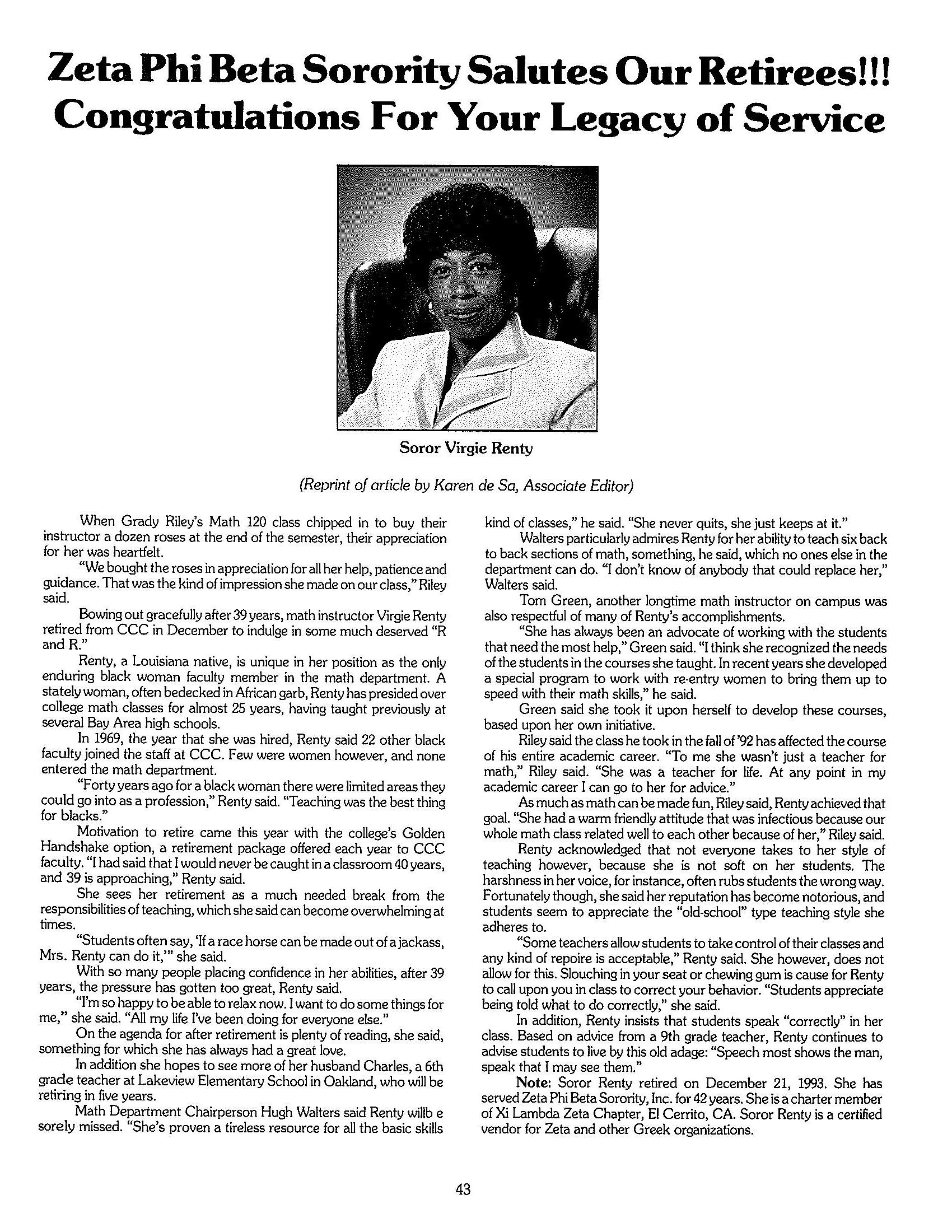 Zeta Phi Beta Sorority Salutes Our Retirees!!! Congratulations For Your Legacy of Service

Soror Virgie Renty

(Reprint of article by Karen de Sa, Associate Editor)

When Grady Riley's Math 120 class chipped in to buy their instructor a dozen roses at the end of the semester, their appreciation for her was heartfelt.

"We bought the roses in appreciation for all her help, patience and guidance. That was the kind of impression she made on our class," Riley said.

Bowing out gracefully after 39 years, math instructor Virgie Renty retired from CCC in December to indulge in some much deserved "R and R."

Renty, a Louisiana native, is unique in her position as the only enduring black woman faculty member in the math department. A stately woman, often bedecked in African garb, Renty has presided over college math classes for almost 25 years, having taught previously at several Bay Area high schools.

In 1969, the year that she was hired, Renty said 22 other black faculty joined the staff at CCC. Few were women however, and none entered the math department.

"Forty years ago for a black woman there were limited areas they could go into as a profession," Renty said. "Teaching was the best thing for blacks."

Motivation to retire came this year with the college's Golden Handshake option, a retirement package offered each year to CCC faculty. "I had said that I would never be caught in a classroom 40 years, and 39 is approaching," Renty said.

She sees her retirement as a much needed break from the responsibilities of teaching, which she said can become overwhelming at times.

"Students often say, 'If a race horse can be made out of a jackass, Mrs. Renty can do it,'" she said.

With so many people placing confidence in her abilities, after 39 years, the pressure has gotten too great, Renty said.

"I'm so happy to be able to relax now. I want to do some things for me," she said. "All my life I've been doing for everyone else."

On the agenda for after retirement is plenty of reading, she said, something for which she has always had a great love.

In addition she hopes to see more of her husband Charles, a 6th grade teacher at Lakeview Elementary School in Oakland, who will be retiring in five years.

Math Department Chairperson Hugh Walters said Renty willb e sorely missed. "She's proven a tireless resource for all the basic skills kind of classes," he said. "She never quits, she just keeps at it."

Walters particularly admires Renty for her ability to teach six back to back sections of math, something, he said, which no ones else in the department can do. "I don't know of anybody that could replace her," Walters said.

Tom Green, another longtime math instructor on campus was also respectful of many of Renty's accomplishments.

"She has always been an advocate of working with the students that need the most help," Green said. "I think she recognized the needs of the students in the courses she taught. In recent years she developed a special program to work with re-entry women to bring them up to speed with their math skills," he said.

Green said she took it upon herself to develop these courses, based upon her own initiative.

Riley said the class he took in the fall of '92 has affected the course of his entire academic career. "To me she wasn't just a teacher for math," Riley said. "She was a teacher for life. At any point in my academic career I can go to her for advice."

As much as math can be made fun, Riley said, Renty achieved that goal. "She had a warm friendly attitude that was infectious because our whole math class related well to each other because of her," Riley said.

Renty acknowledged that not everyone takes to her style of teaching however, because she is not soft on her students. The harshness in her voice, for instance, often rubs students the wrong way. Fortunately though, she said her reputation has become notorious, and students seem to appreciate the "old-school" type teaching style she adheres to.

"Some teachers allow students to take control of their classes and any kind of repoire is acceptable," Renty said. She however, does not allow for this. Slouching in your seat or chewing gum is cause for Renty to call upon you in class to correct your behavior. "Students appreciate being told what to do correctly," she said.

In addition, Renty insists that students speak "correctly" in her class. Based on advice from a 9th grade teacher, Renty continues to advise students to live by this old adage: "Speech most shows the man, speak that I may see them."

Note: Soror Renty retired on December 21, 1993. She has served Zeta Phi Beta Sorority, Inc. for 42 years. She is a charter member of Xi Lambda Zeta Chapter, El Cerrito, CA. Soror Renty is a certified vendor for Zeta and other Greek organizations.

43